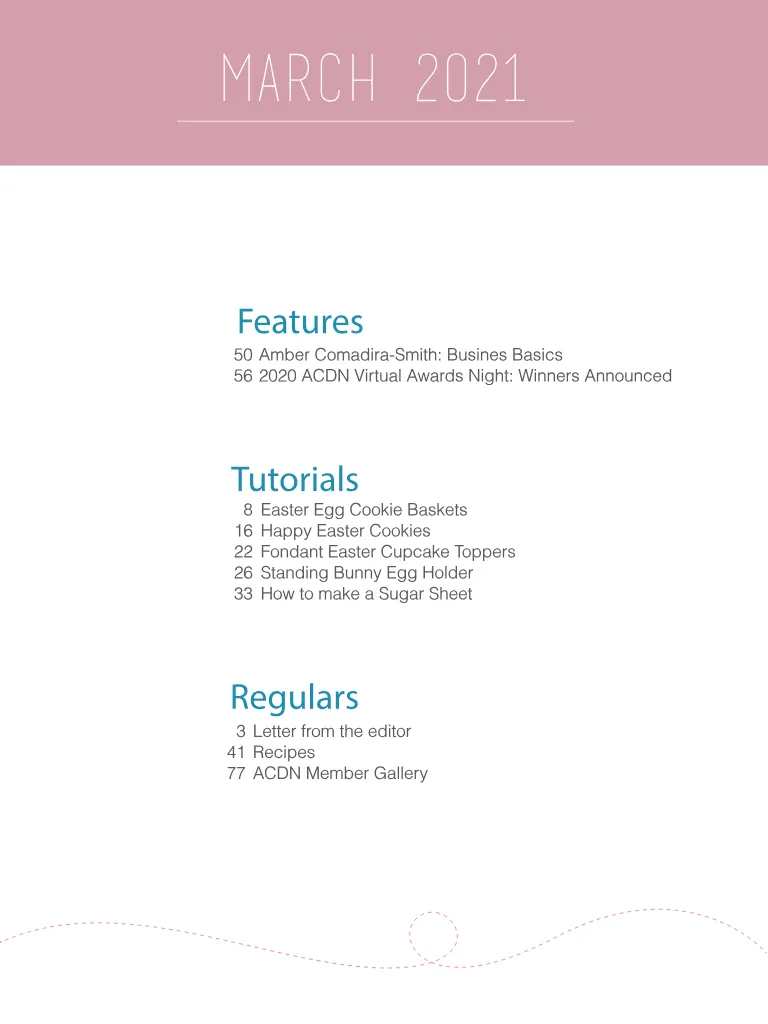 MARCH 2021

Features
50 Amber Comadira-Smith: Busines Basics
56 2020 ACDN Virtual Awards Night: Winners Announced

Tutorials
8 Easter Egg Cookie Baskets
16 Happy Easter Cookies
22 Fondant Easter Cupcake Toppers
26 Standing Bunny Egg Holder
33 How to make a Sugar Sheet

Regulars
3 Letter from the editor
41 Recipes
77 ACDN Member Gallery